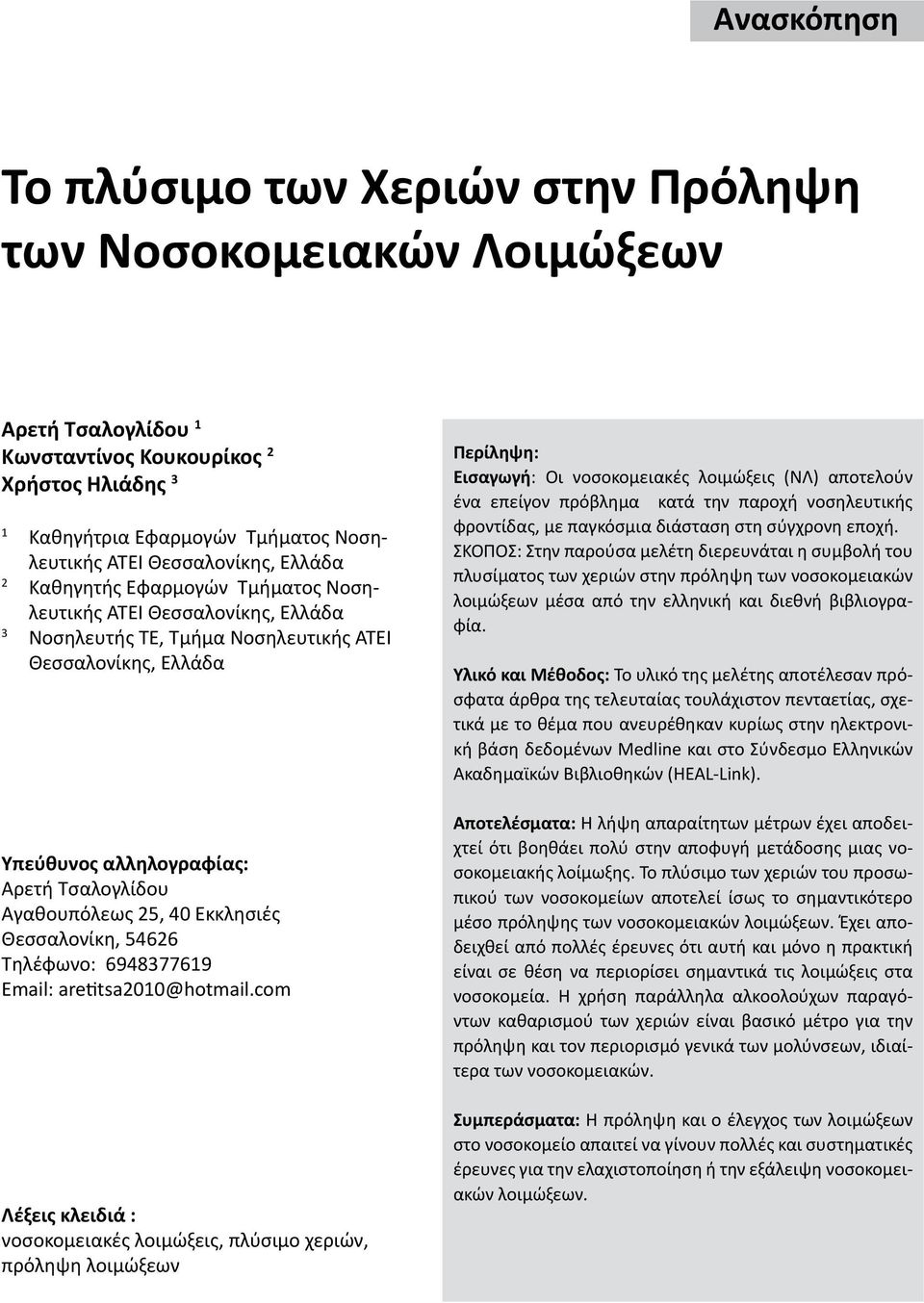 Ανασκόπηση

Το πλύσιμο των Χεριών στην Πρόληψη των Νοσοκομειακών Λοιμώξεων

Αρετή Τσαλογλίδου $^1$
Κωνσταντίνος Κουκουρίκος $^2$
Χρήστος Ηλιάδης $^3$

$^1$ Καθηγήτρια Εφαρμογών Τμήματος Νοσηλευτικής ΑΤΕΙ Θεσσαλονίκης, Ελλάδα
$^2$ Καθηγητής Εφαρμογών Τμήματος Νοσηλευτικής ΑΤΕΙ Θεσσαλονίκης, Ελλάδα
$^3$ Νοσηλευτής ΤΕ, Τμήμα Νοσηλευτικής ΑΤΕΙ Θεσσαλονίκης, Ελλάδα

Υπεύθυνος αλληλογραφίας:
Αρετή Τσαλογλίδου
Αγαθουπόλεως 25, 40 Εκκλησιές
Θεσσαλονίκη, 54626
Τηλέφωνο: 6948377619
Email: aretitsa2010@hotmail.com

Λέξεις κλειδιά :
νοσοκομειακές λοιμώξεις, πλύσιμο χεριών, πρόληψη λοιμώξεων

Περίληψη:
Εισαγωγή: Οι νοσοκομειακές λοιμώξεις (ΝΛ) αποτελούν ένα επείγον πρόβλημα κατά την παροχή νοσηλευτικής φροντίδας, με παγκόσμια διάσταση στη σύγχρονη εποχή.
ΣΚΟΠΟΣ: Στην παρούσα μελέτη διερευνάται η συμβολή του πλυσίματος των χεριών στην πρόληψη των νοσοκομειακών λοιμώξεων μέσα από την ελληνική και διεθνή βιβλιογραφία.

Υλικό και Μέθοδος: Το υλικό της μελέτης αποτέλεσαν πρόσφατα άρθρα της τελευταίας τουλάχιστον πενταετίας, σχετικά με το θέμα που ανευρέθηκαν κυρίως στην ηλεκτρονική βάση δεδομένων Medline και στο Σύνδεσμο Ελληνικών Ακαδημαϊκών Βιβλιοθηκών (HEAL-Link).

Αποτελέσματα: Η λήψη απαραίτητων μέτρων έχει αποδειχτεί ότι βοηθάει πολύ στην αποφυγή μετάδοσης μιας νοσοκομειακής λοίμωξης. Το πλύσιμο των χεριών του προσωπικού των νοσοκομείων αποτελεί ίσως το σημαντικότερο μέσο πρόληψης των νοσοκομειακών λοιμώξεων. Έχει αποδειχθεί από πολλές έρευνες ότι αυτή και μόνο η πρακτική είναι σε θέση να περιορίσει σημαντικά τις λοιμώξεις στα νοσοκομεία. Η χρήση παράλληλα αλκοολούχων παραγόντων καθαρισμού των χεριών είναι βασικό μέτρο για την πρόληψη και τον περιορισμό γενικά των μολύνσεων, ιδιαίτερα των νοσοκομειακών.

Συμπεράσματα: Η πρόληψη και ο έλεγχος των λοιμώξεων στο νοσοκομείο απαιτεί να γίνουν πολλές και συστηματικές έρευνες για την ελαχιστοποίηση ή την εξάλειψη νοσοκομειακών λοιμώξεων.